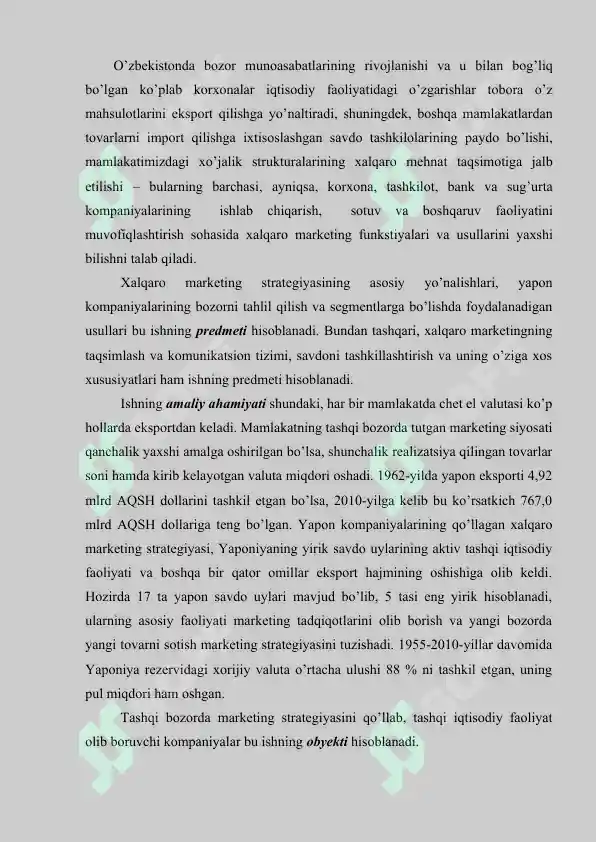 O'zbekistonda bozor munoasabatlarining rivojlanishi va u bilan bog'liq bo'lgan ko'plab korxonalar iqtisodiy faoliyatidagi o'zgarishlar tobora o'z mahsulotlarini eksport qilishga yo'naltiradi, shuningdek, boshqa mamlakatlardan tovarlarni import qilishga ixtisoslashgan savdo tashkilolarining paydo bo'lishi, mamlakatimizdagi xo'jalik strukturalarining xalqaro mehnat taqsimotiga jalb etilishi – bularning barchasi, ayniqsa, korxona, tashkilot, bank va sug'urta kompaniyalarining ishlab chiqarish, sotuv va boshqaruv faoliyatini muvofiqlashtirish sohasida xalqaro marketing funkstiyalari va usullarini yaxshi bilishni talab qiladi.

Xalqaro marketing strategiyasining asosiy yo'nalishlari, yapon kompaniyalarining bozorni tahlil qilish va segmentlarga bo'lishda foydalanadigan usullari bu ishning predmeti hisoblanadi. Bundan tashqari, xalqaro marketingning taqsimlash va komunikatsion tizimi, savdoni tashkillashtirish va uning o'ziga xos xususiyatlari ham ishning predmeti hisoblanadi.

Ishning amaliy ahamiyati shundaki, har bir mamlakatda chet el valutasi ko'p hollarda eksportdan keladi. Mamlakatning tashqi bozorda tutgan marketing siyosati qanchalik yaxshi amalga oshirilgan bo'lsa, shunchalik realizatsiya qilingan tovarlar soni hamda kirib kelayotgan valuta miqdori oshadi. 1962-yilda yapon eksporti 4,92 mlrd AQSH dollarini tashkil etgan bo'lsa, 2010-yilga kelib bu ko'rsatkich 767,0 mlrd AQSH dollariga teng bo'lgan. Yapon kompaniyalarining qo'llagan xalqaro marketing strategiyasi, Yaponiyaning yirik savdo uylarining aktiv tashqi iqtisodiy faoliyati va boshqa bir qator omillar eksport hajmining oshishiga olib keldi. Hozirda 17 ta yapon savdo uylari mavjud bo'lib, 5 tasi eng yirik hisoblanadi, ularning asosiy faoliyati marketing tadqiqotlarini olib borish va yangi bozorda yangi tovarni sotish marketing strategiyasini tuzishadi. 1955-2010-yillar davomida Yaponiya rezervidagi xorijiy valuta o'rtacha ulushi 88 % ni tashkil etgan, uning pul miqdori ham oshgan.

Tashqi bozorda marketing strategiyasini qo'llab, tashqi iqtisodiy faoliyat olib boruvchi kompaniyalar bu ishning obyekti hisoblanadi.